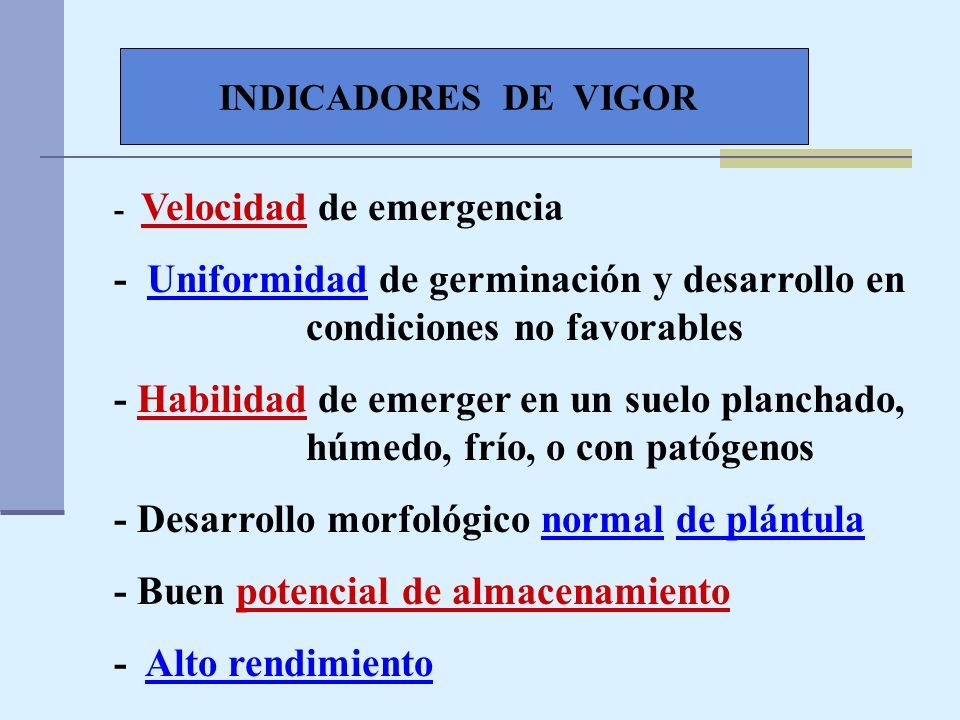 INDICADORES DE VIGOR

- Velocidad de emergencia

- Uniformidad de germinación y desarrollo en condiciones no favorables

- Habilidad de emerger en un suelo planchado, húmedo, frío, o con patógenos

- Desarrollo morfológico normal de plántula

- Buen potencial de almacenamiento

- Alto rendimiento